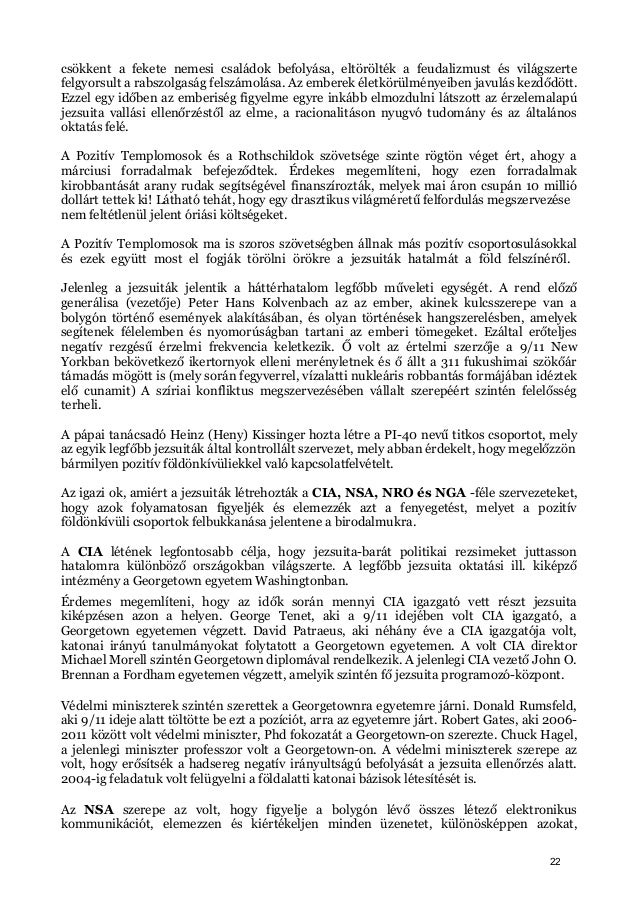 csökkent a fekete nemesi családok befolyása, eltörölték a feudalizmust és világszerte felgyorsult a rabszolgaság felszámolása. Az emberek életkörülményeiben javulás kezdődött. Ezzel egy időben az emberiség figyelme egyre inkább elmozdulni látszott az érzelemalapú jezsuita vallási ellenőrzéstől az elme, a racionalitáson nyugvó tudomány és az általános oktatás felé.

A Pozitív Templomosok és a Rothschildok szövetsége szinte rögtön véget ért, ahogy a márciusi forradalmak befejeződtek. Érdekes megemlíteni, hogy ezen forradalmak kirobbantását arany rudak segítségével finanszírozták, melyek mai áron csupán 10 millió dollárt tettek ki! Látható tehát, hogy egy drasztikus világméretű felfordulás megszervezése nem feltétlenül jelent óriási költségeket.

A Pozitív Templomosok ma is szoros szövetségben állnak más pozitív csoportosulásokkal és ezek együtt most el fogják törölni örökre a jezsuiták hatalmát a föld felszínéről.

Jelenleg a jezsuiták jelentik a háttérhatalom legfőbb műveleti egységét. A rend előző generálisa (vezetője) Peter Hans Kolvenbach az az ember, akinek kulcsszerepe van a bolygón történő események alakításában, és olyan történések hangszerelésben, amelyek segítenek félelemben és nyomorúságban tartani az emberi tömegeket. Ezáltal erőteljes negatív rezgésű érzelmi frekvencia keletkezik. Ő volt az értelmi szerzője a 9/11 New Yorkban bekövetkező ikertornyok elleni merényletnek és ő állt a 311 fukushimai szökőár támadás mögött is (mely során fegyverrel, vízalatti nukleáris robbantás formájában idéztek elő cunamit) A szíriai konfliktus megszervezésében vállalt szerepéért szintén felelősség terheli.

A pápai tanácsadó Heinz (Heny) Kissinger hozta létre a PI-40 nevű titkos csoportot, mely az egyik legfőbb jezsuiták által kontrollált szervezet, mely abban érdekelt, hogy megelőzzön bármilyen pozitív földönkívüliekkel való kapcsolatfelvételt.

Az igazi ok, amiért a jezsuiták létrehozták a CIA, NSA, NRO és NGA -féle szervezeteket, hogy azok folyamatosan figyeljék és elemezzék azt a fenyegetést, melyet a pozitív földönkívüli csoportok felbukkanása jelentene a birodalmukra.

A CIA létének legfontosabb célja, hogy jezsuita-barát politikai rezsimeket juttasson hatalomra különböző országokban világszerte. A legfőbb jezsuita oktatási ill. kiképző intézmény a Georgetown egyetem Washingtonban.

Érdemes megemlíteni, hogy az idők során mennyi CIA igazgató vett részt jezsuita kiképzésen azon a helyen. George Tenet, aki a 9/11 idejében volt CIA igazgató, a Georgetown egyetemen végzett. David Patraeus, aki néhány éve a CIA igazgatója volt, katonai irányú tanulmányokat folytatott a Georgetown egyetemen. A volt CIA direktor Michael Morell szintén Georgetown diplomával rendelkezik. A jelenlegi CIA vezető John O. Brennan a Fordham egyetemen végzett, amelyik szintén fő jezsuita programozó-központ.

Védelmi miniszterek szintén szerettek a Georgetownra egyetemre járni. Donald Rumsfeld, aki 9/11 ideje alatt töltötte be ezt a pozíciót, arra az egyetemre járt. Robert Gates, aki 2006-2011 között volt védelmi miniszter, Phd fokozatát a Georgetown-on szerezte. Chuck Hagel, a jelenlegi miniszter professzor volt a Georgetown-on. A védelmi miniszterek szerepe az volt, hogy erősítsék a hadsereg negatív irányultságú befolyását a jezsuita ellenőrzés alatt. 2004-ig feladatuk volt felügyelni a földalatti katonai bázisok létesítését is.

Az NSA szerepe az volt, hogy figyelje a bolygón lévő összes létező elektronikus kommunikációt, elemezzen és kiértékeljen minden üzenetet, különösképpen azokat,

22